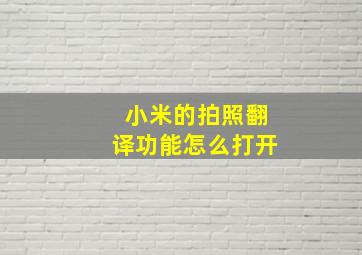 小米的拍照翻译功能怎么打开